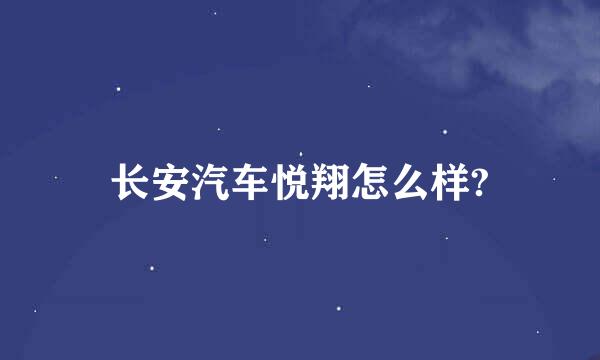 长安汽车悦翔怎么样?